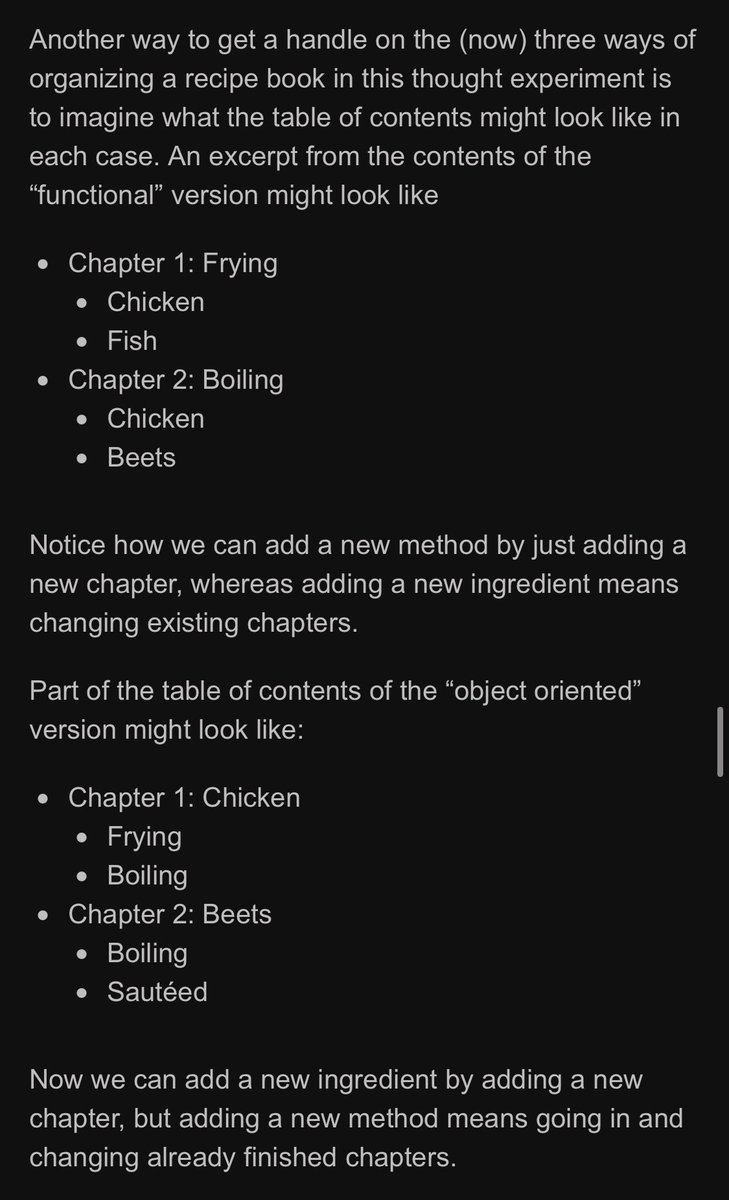 Another way to get a handle on the (now) three ways of organizing a recipe book in this thought experiment is to imagine what the table of contents might look like in each case. An excerpt from the contents of the “functional” version might look like

- Chapter 1: Frying
  - Chicken
  - Fish
- Chapter 2: Boiling
  - Chicken
  - Beets

Notice how we can add a new method by just adding a new chapter, whereas adding a new ingredient means changing existing chapters.

Part of the table of contents of the “object oriented” version might look like:

- Chapter 1: Chicken
  - Frying
  - Boiling
- Chapter 2: Beets
  - Boiling
  - Sautéed

Now we can add a new ingredient by adding a new chapter, but adding a new method means going in and changing already finished chapters.